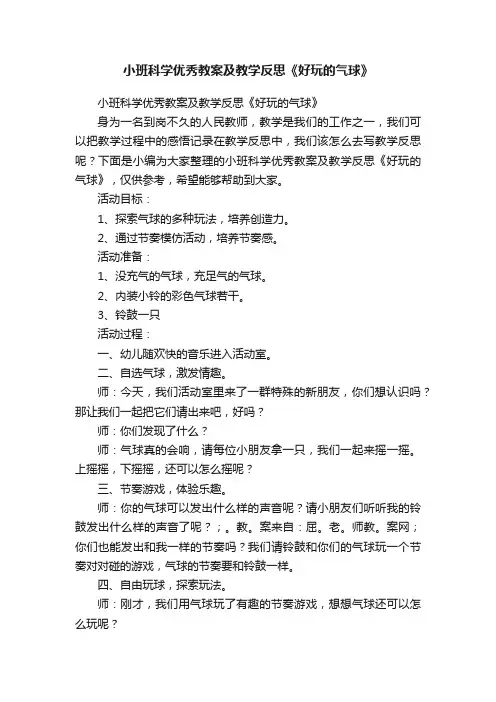 小班科学优秀教案及教学反思《好玩的气球》

小班科学优秀教案及教学反思《好玩的气球》

身为一名到岗不久的人民教师，教学是我们的工作之一，我们可以把教学过程中的感悟记录在教学反思中，我们该怎么去写教学反思呢？下面是小编为大家整理的小班科学优秀教案及教学反思《好玩的气球》，仅供参考，希望能够帮助到大家。

活动目标：

1、探索气球的多种玩法，培养创造力。

2、通过节奏模仿活动，培养节奏感。

活动准备：

1、没充气的气球，充足气的气球。

2、内装小铃的彩色气球若干。

3、铃鼓一只

活动过程：

一、幼儿随欢快的音乐进入活动室。

二、自选气球，激发情趣。

师：今天，我们活动室里来了一群特殊的新朋友，你们想认识吗？那让我们一起把它们请出来吧，好吗？

师：你们发现了什么？

师：气球真的会响，请每位小朋友拿一只，我们一起来摇一摇。上摇摇，下摇摇，还可以怎么摇呢？

三、节奏游戏，体验乐趣。

师：你的气球可以发出什么样的声音呢？请小朋友们听听我的铃鼓发出什么样的声音了呢？；。教。案来自：屈。老。师教。案网；你们也能发出和我一样的节奏吗？我们请铃鼓和你们的气球玩一个节奏对对碰的游戏，气球的节奏要和铃鼓一样。

四、自由玩球，探索玩法。

师：刚才，我们用气球玩了有趣的节奏游戏，想想气球还可以怎么玩呢？